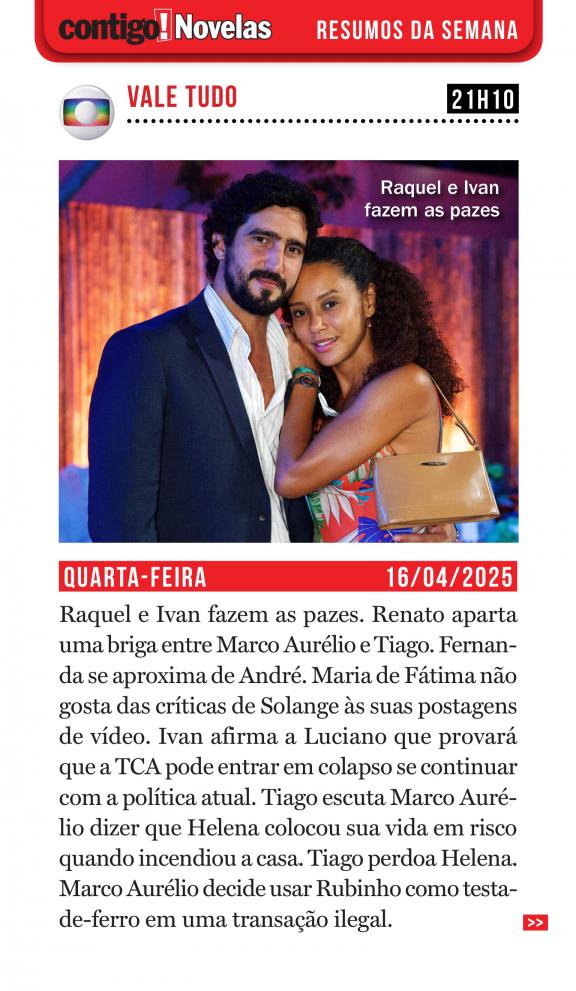 contigo! Novelas RESUMOS DA SEMANA

VALE TUDO

21H10

Raquel e Ivan fazem as pazes

QUARTA-FEIRA 16/04/2025

Raquel e Ivan fazem as pazes. Renato aparta uma briga entre Marco Aurélio e Tiago. Fernanda se aproxima de André. Maria de Fátima não gosta das críticas de Solange às suas postagens de vídeo. Ivan afirma a Luciano que provará que a TCA pode entrar em colapso se continuar com a política atual. Tiago escuta Marco Aurélio dizer que Helena colocou sua vida em risco quando incendiou a casa. Tiago perdoa Helena. Marco Aurélio decide usar Rubinho como testa-de-ferro em uma transação ilegal.

>>